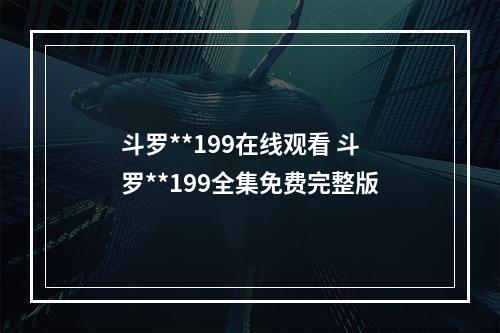 斗罗**199在线观看 斗罗**199全集免费完整版